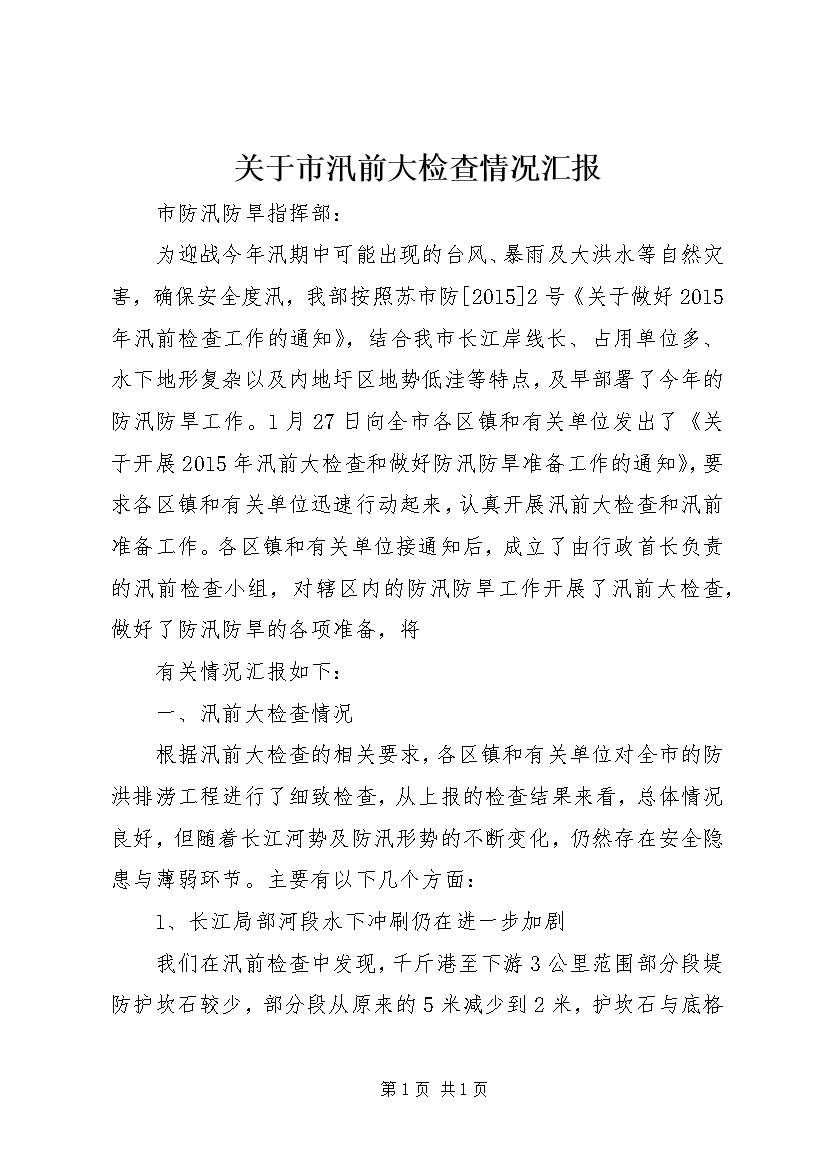 关于市汛前大检查情况汇报

市防汛防旱指挥部：

为迎战今年汛期中可能出现的台风、暴雨及大洪水等自然灾害，确保安全度汛，我部按照苏市防[2015]2号《关于做好2015年汛前检查工作的通知》，结合我市长江岸线长、占用单位多、水下地形复杂以及内地圩区地势低洼等特点，及早部署了今年的防汛防旱工作。1月27日向全市各区镇和有关单位发出了《关于开展2015年汛前大检查和做好防汛防旱准备工作的通知》，要求各区镇和有关单位迅速行动起来，认真开展汛前大检查和汛前准备工作。各区镇和有关单位接通知后，成立了由行政首长负责的汛前检查小组，对辖区内的防汛防旱工作开展了汛前大检查，做好了防汛防旱的各项准备，将

有关情况汇报如下：

一、汛前大检查情况

根据汛前大检查的相关要求，各区镇和有关单位对全市的防洪排涝工程进行了细致检查，从上报的检查结果来看，总体情况良好，但随着长江河势及防汛形势的不断变化，仍然存在安全隐患与薄弱环节。主要有以下几个方面：

1、长江局部河段水下冲刷仍在进一步加剧

我们在汛前检查中发现，千斤港至下游3公里范围部分段堤防护坎石较少，部分段从原来的5米减少到2米，护坎石与底格

第1页 共1页